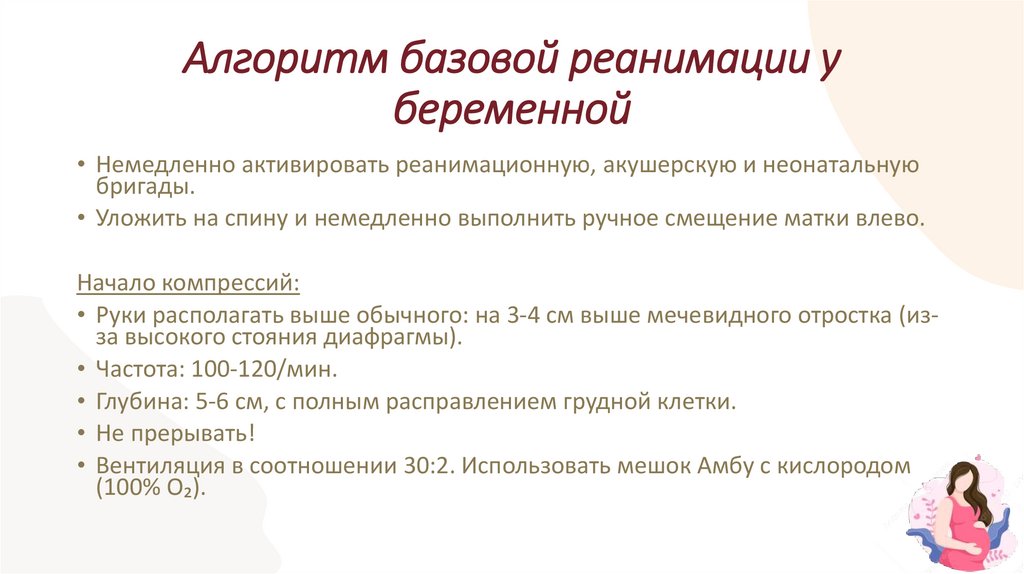 Алгоритм базовой реанимации у беременной

• Немедленно активировать реанимационную, акушерскую и неонатальную бригады.
• Уложить на спину и немедленно выполнить ручное смещение матки влево.

Начало компрессий:
• Руки располагать выше обычного: на 3-4 см выше мечевидного отростка (из-за высокого стояния диафрагмы).
• Частота: 100-120/мин.
• Глубина: 5-6 см, с полным расправлением грудной клетки.
• Не прерывать!
• Вентиляция в соотношении 30:2. Использовать мешок Амбу с кислородом (100% $O_2$).